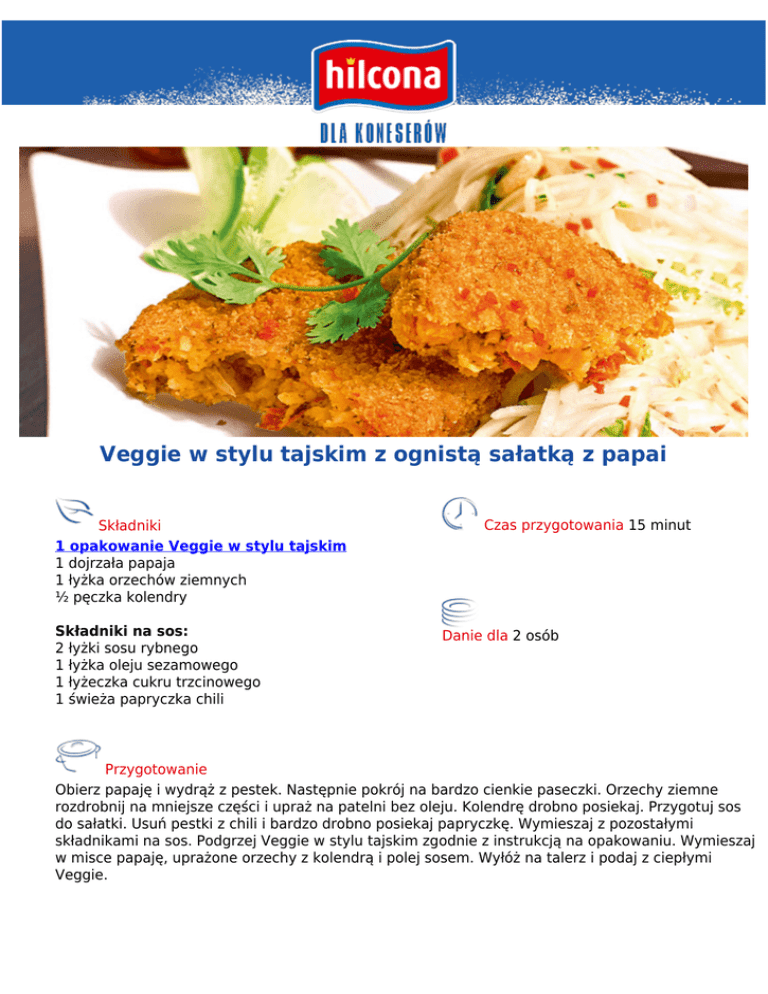 hilcona

DLA KONESERÓW

Veggie w stylu tajskim z ognistą sałatką z papai

Składniki
1 opakowanie Veggie w stylu tajskim
1 dojrzała papaja
1 łyżka orzechów ziemnych
½ pęczka kolendry

Składniki na sos:
2 łyżki sosu rybnego
1 łyżka oleju sezamowego
1 łyżeczka cukru trzcinowego
1 świeża papryczka chili

Czas przygotowania 15 minut

Danie dla 2 osób

Przygotowanie
Obierz papaję i wydrąż z pestek. Następnie pokrój na bardzo cienkie paseczki. Orzechy ziemne rozdrobnij na mniejsze części i upraż na patelni bez oleju. Kolendrę drobno posiekaj. Przygotuj sos do sałatki. Usuń pestki z chili i bardzo drobno posiekaj papryczkę. Wymieszaj z pozostałymi składnikami na sos. Podgrzej Veggie w stylu tajskim zgodnie z instrukcją na opakowaniu. Wymieszaj w misce papaję, uprażone orzechy z kolendrą i polej sosem. Wyłóż na talerz i podaj z ciepłymi Veggie.